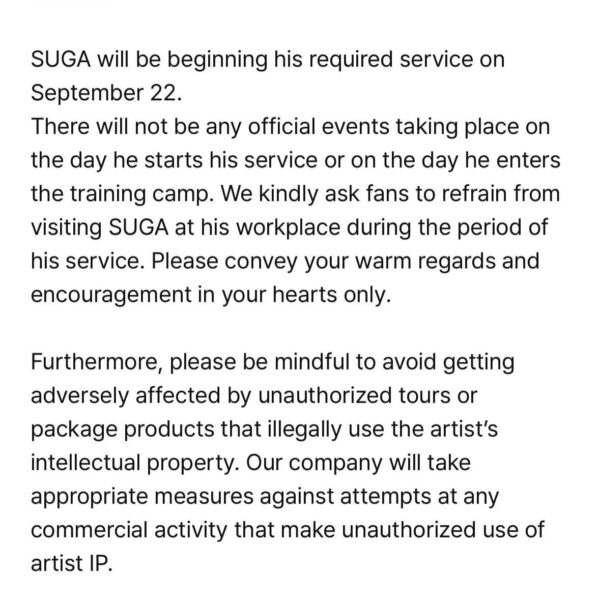 SUGA will be beginning his required service on September 22.
There will not be any official events taking place on the day he starts his service or on the day he enters the training camp. We kindly ask fans to refrain from visiting SUGA at his workplace during the period of his service. Please convey your warm regards and encouragement in your hearts only.

Furthermore, please be mindful to avoid getting adversely affected by unauthorized tours or package products that illegally use the artist's intellectual property. Our company will take appropriate measures against attempts at any commercial activity that make unauthorized use of artist IP.